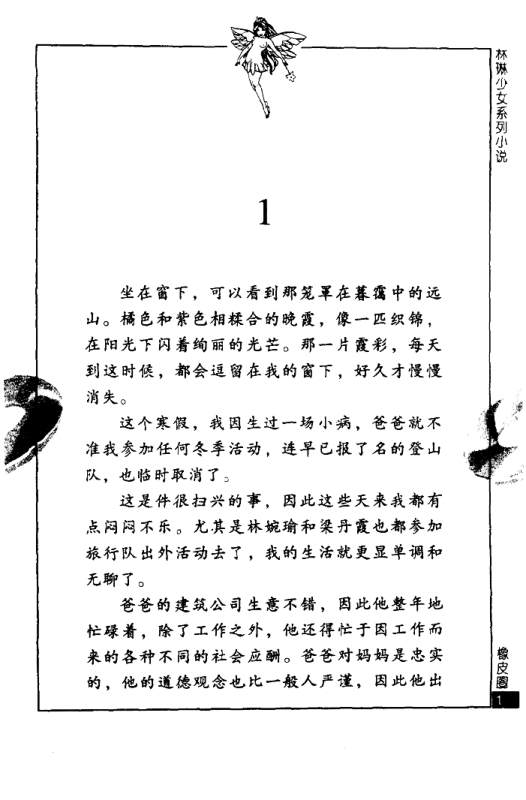 林琳少女系列小说

1

坐在窗下，可以看到那笼罩在暮霭中的远山。橘色和紫色相糅合的晚霞，像一匹织锦，在阳光下闪着绚丽的光芒。那一片霞彩，每天到这时候，都会逗留在我的窗下，好久才慢慢消失。

这个寒假，我因生过一场小病，爸爸就不准我参加任何冬季活动，连早已报了名的登山队，也临时取消了。

这是件很扫兴的事，因此这些天来我都有点闷闷不乐。尤其是林婉瑜和梁丹霞也都参加旅行队出外活动去了，我的生活就更显单调和无聊了。

爸爸的建筑公司生意不错，因此他整年地忙碌着，除了工作之外，他还得忙于因工作而来的各种不同的社会应酬。爸爸对妈妈是忠实的，他的道德观念也比一般人严谨，因此他出

橡皮圈
1